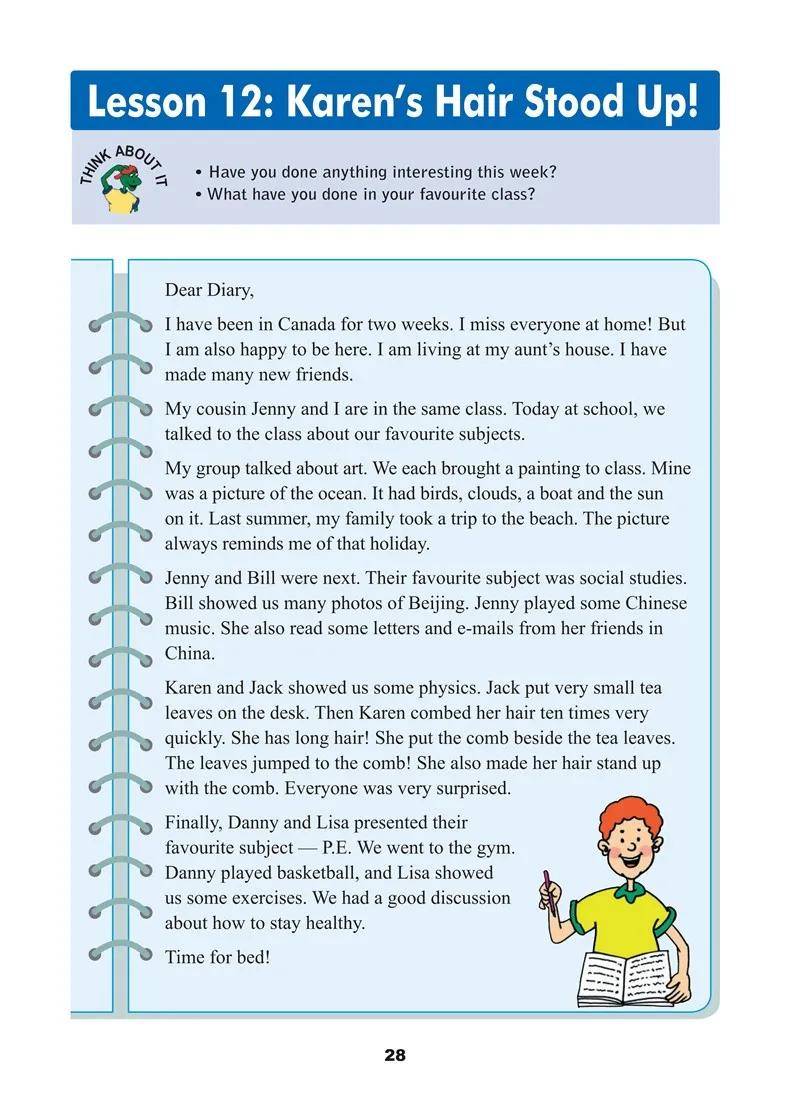 Lesson 12: Karen's Hair Stood Up!

THINK ABOUT IT

• Have you done anything interesting this week?
• What have you done in your favourite class?

Dear Diary,

I have been in Canada for two weeks. I miss everyone at home! But I am also happy to be here. I am living at my aunt's house. I have made many new friends.

My cousin Jenny and I are in the same class. Today at school, we talked to the class about our favourite subjects.

My group talked about art. We each brought a painting to class. Mine was a picture of the ocean. It had birds, clouds, a boat and the sun on it. Last summer, my family took a trip to the beach. The picture always reminds me of that holiday.

Jenny and Bill were next. Their favourite subject was social studies. Bill showed us many photos of Beijing. Jenny played some Chinese music. She also read some letters and e-mails from her friends in China.

Karen and Jack showed us some physics. Jack put very small tea leaves on the desk. Then Karen combed her hair ten times very quickly. She has long hair! She put the comb beside the tea leaves. The leaves jumped to the comb! She also made her hair stand up with the comb. Everyone was very surprised.

Finally, Danny and Lisa presented their favourite subject — P.E. We went to the gym. Danny played basketball, and Lisa showed us some exercises. We had a good discussion about how to stay healthy.

Time for bed!

28